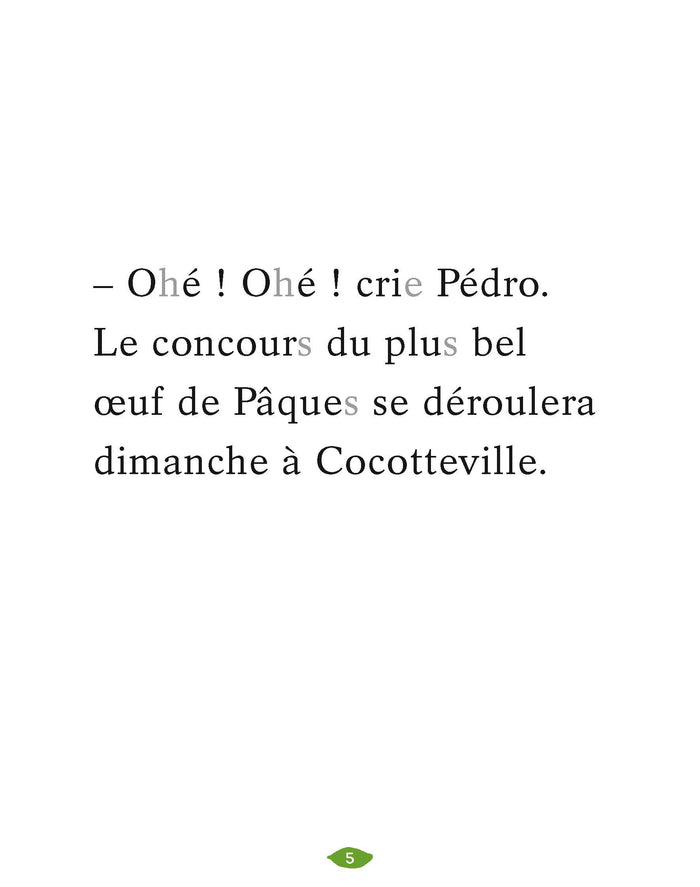 – Ohé ! Ohé ! crie Pédro. Le concours du plus bel œuf de Pâques se déroulera dimanche à Cocotteville.

5